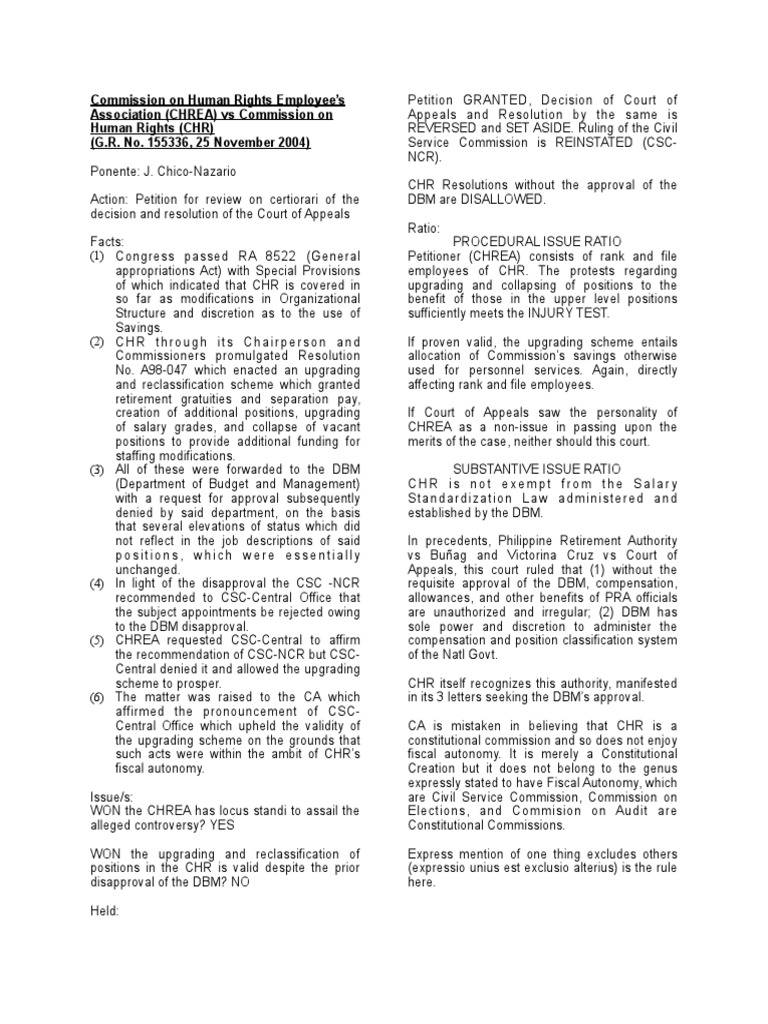 Commission on Human Rights Employee's Association (CHREA) vs Commission on Human Rights (CHR)
(G.R. No. 155336, 25 November 2004)

Ponente: J. Chico-Nazario

Action: Petition for review on certiorari of the decision and resolution of the Court of Appeals

Facts:
(1) Congress passed RA 8522 (General appropriations Act) with Special Provisions of which indicated that CHR is covered in so far as modifications in Organizational Structure and discretion as to the use of Savings.
(2) CHR through its Chairperson and Commissioners promulgated Resolution No. A98-047 which enacted an upgrading and reclassification scheme which granted retirement gratuities and separation pay, creation of additional positions, upgrading of salary grades, and collapse of vacant positions to provide additional funding for staffing modifications.
(3) All of these were forwarded to the DBM (Department of Budget and Management) with a request for approval subsequently denied by said department, on the basis that several elevations of status which did not reflect in the job descriptions of said positions, which were essentially unchanged.
(4) In light of the disapproval the CSC -NCR recommended to CSC-Central Office that the subject appointments be rejected owing to the DBM disapproval.
(5) CHREA requested CSC-Central to affirm the recommendation of CSC-NCR but CSC-Central denied it and allowed the upgrading scheme to prosper.
(6) The matter was raised to the CA which affirmed the pronouncement of CSC-Central Office which upheld the validity of the upgrading scheme on the grounds that such acts were within the ambit of CHR's fiscal autonomy.

Issue/s:
WON the CHREA has locus standi to assail the alleged controversy? YES

WON the upgrading and reclassification of positions in the CHR is valid despite the prior disapproval of the DBM? NO

Held:

Petition GRANTED, Decision of Court of Appeals and Resolution by the same is REVERSED and SET ASIDE. Ruling of the Civil Service Commission is REINSTATED (CSC-NCR).

CHR Resolutions without the approval of the DBM are DISALLOWED.

Ratio:
PROCEDURAL ISSUE RATIO
Petitioner (CHREA) consists of rank and file employees of CHR. The protests regarding upgrading and collapsing of positions to the benefit of those in the upper level positions sufficiently meets the INJURY TEST.

If proven valid, the upgrading scheme entails allocation of Commission's savings otherwise used for personnel services. Again, directly affecting rank and file employees.

If Court of Appeals saw the personality of CHREA as a non-issue in passing upon the merits of the case, neither should this court.

SUBSTANTIVE ISSUE RATIO
CHR is not exempt from the Salary Standardization Law administered and established by the DBM.

In precedents, Philippine Retirement Authority vs Buñag and Victorina Cruz vs Court of Appeals, this court ruled that (1) without the requisite approval of the DBM, compensation, allowances, and other benefits of PRA officials are unauthorized and irregular; (2) DBM has sole power and discretion to administer the compensation and position classification system of the Natl Govt.

CHR itself recognizes this authority, manifested in its 3 letters seeking the DBM's approval.

CA is mistaken in believing that CHR is a constitutional commission and so does not enjoy fiscal autonomy. It is merely a Constitutional Creation but it does not belong to the genus expressly stated to have Fiscal Autonomy, which are Civil Service Commission, Commission on Elections, and Commision on Audit are Constitutional Commissions.

Express mention of one thing excludes others (expressio unius est exclusio alterius) is the rule here.